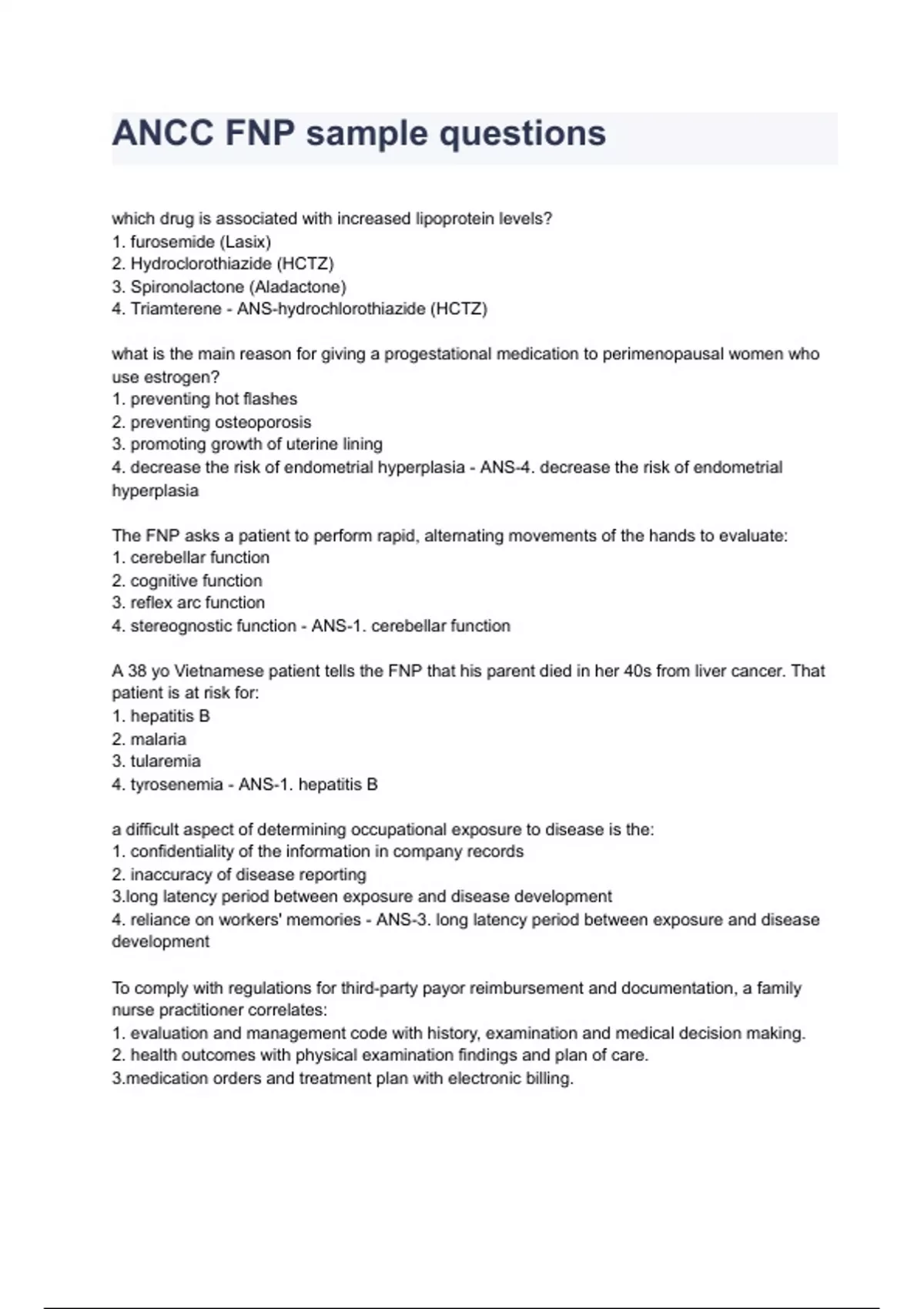 ANCC FNP sample questions

which drug is associated with increased lipoprotein levels?
1. furosemide (Lasix)
2. Hydroclorothiazide (HCTZ)
3. Spironolactone (Aladactone)
4. Triamterene - ANS-hydrochlorothiazide (HCTZ)

what is the main reason for giving a progestational medication to perimenopausal women who use estrogen?
1. preventing hot flashes
2. preventing osteoporosis
3. promoting growth of uterine lining
4. decrease the risk of endometrial hyperplasia - ANS-4. decrease the risk of endometrial hyperplasia

The FNP asks a patient to perform rapid, alternating movements of the hands to evaluate:
1. cerebellar function
2. cognitive function
3. reflex arc function
4. stereognostic function - ANS-1. cerebellar function

A 38 yo Vietnamese patient tells the FNP that his parent died in her 40s from liver cancer. That patient is at risk for:
1. hepatitis B
2. malaria
3. tularemia
4. tyrosenemia - ANS-1. hepatitis B

a difficult aspect of determining occupational exposure to disease is the:
1. confidentiality of the information in company records
2. inaccuracy of disease reporting
3.long latency period between exposure and disease development
4. reliance on workers' memories - ANS-3. long latency period between exposure and disease development

To comply with regulations for third-party payor reimbursement and documentation, a family nurse practitioner correlates:
1. evaluation and management code with history, examination and medical decision making.
2. health outcomes with physical examination findings and plan of care.
3.medication orders and treatment plan with electronic billing.